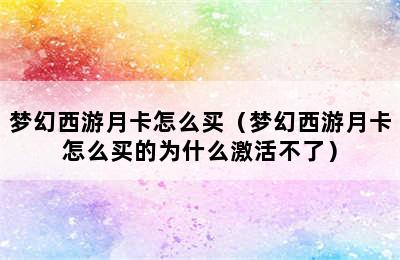 梦幻西游月卡怎么买（梦幻西游月卡怎么买的为什么激活不了）